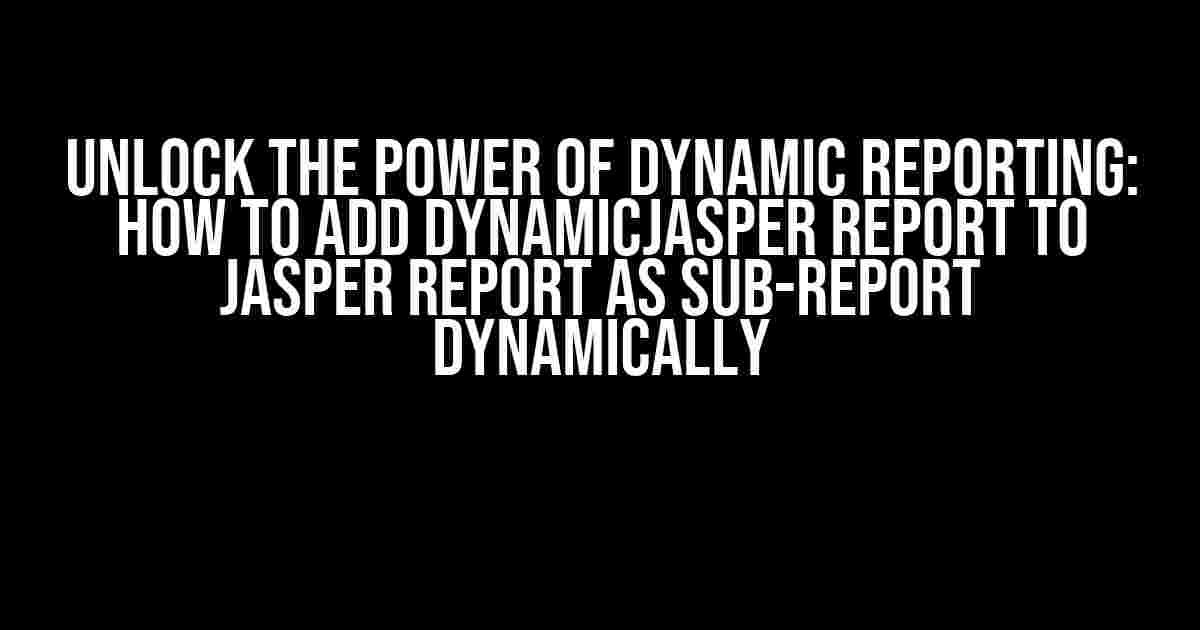 UNLOCK THE POWER OF DYNAMIC REPORTING: HOW TO ADD DYNAMICJASPER REPORT TO JASPER REPORT AS SUB-REPORT DYNAMICALLY